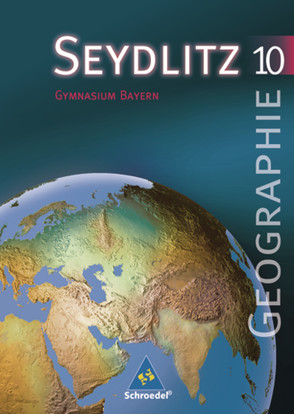 SEYDLITZ 10
GYMNASIUM BAYERN
GEOGRAPHIE
Schroedel®